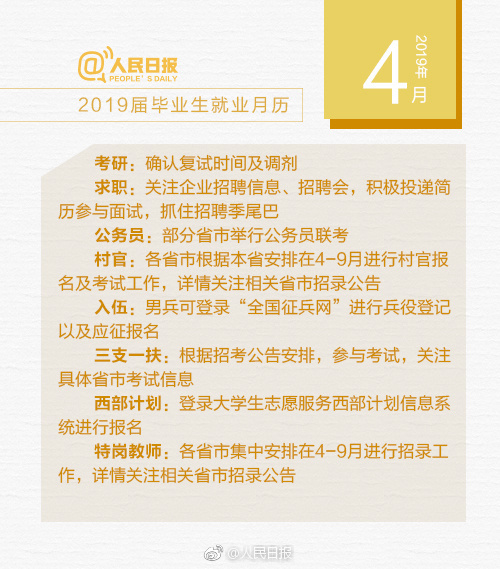 @人民日报
PEOPLE'S DAILY

2019届毕业生就业月历

4
2019年
月

考研：确认复试时间及调剂

求职：关注企业招聘信息、招聘会，积极投递简历参与面试，抓住招聘季尾巴

公务员：部分省市举行公务员联考

村官：各省市根据本省安排在4-9月进行村官报名及考试工作，详情关注相关省市招录公告

入伍：男兵可登录“全国征兵网”进行兵役登记以及应征报名

三支一扶：根据招考公告安排，参与考试，关注具体省市考试信息

西部计划：登录大学生志愿服务西部计划信息系统进行报名

特岗教师：各省市集中安排在4-9月进行招录工作，详情关注相关省市招录公告

@人民日报